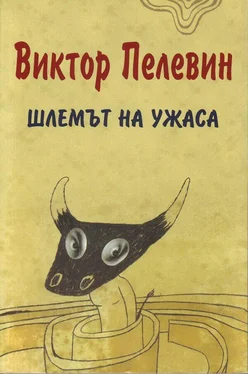 Виктор Пелевин

ШЛЕМЪТ НА УЖАСА